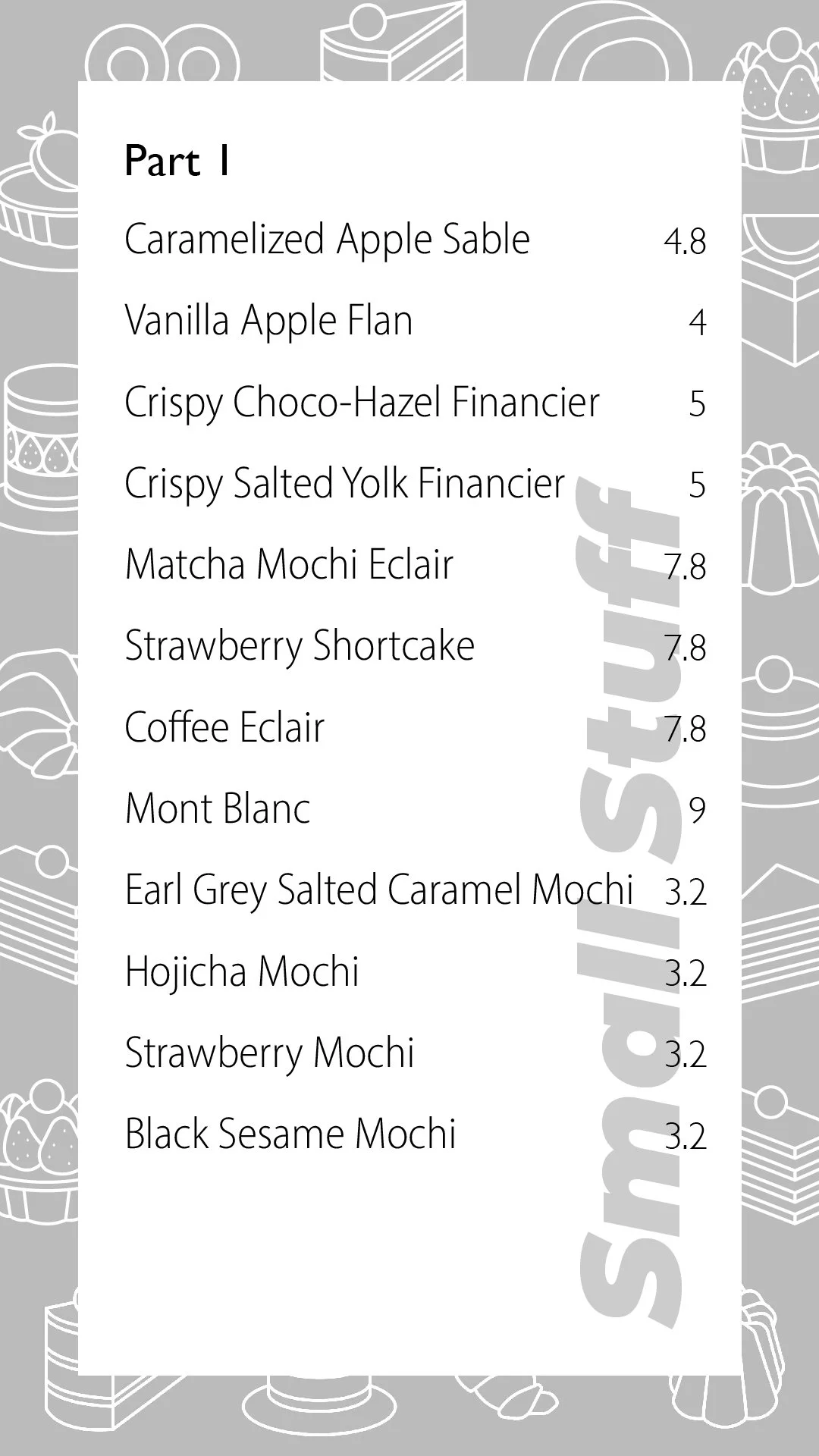 Part 1

Caramelized Apple Sable 4.8

Vanilla Apple Flan 4

Crispy Choco-Hazel Financier 5

Crispy Salted Yolk Financier 5

Matcha Mochi Eclair 7.8

Strawberry Shortcake 7.8

Coffee Eclair 7.8

Mont Blanc 9

Earl Grey Salted Caramel Mochi 3.2

Hojicha Mochi 3.2

Strawberry Mochi 3.2

Black Sesame Mochi 3.2

Small Stuff